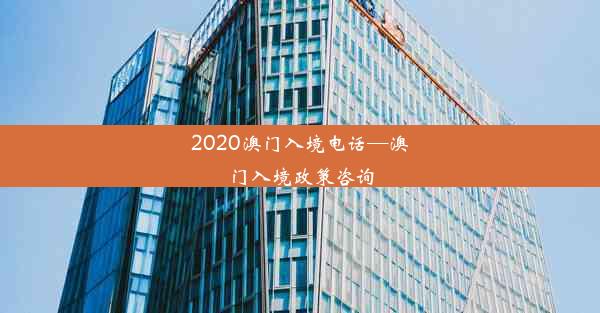 2020澳门入境电话—澳门入境政策咨询